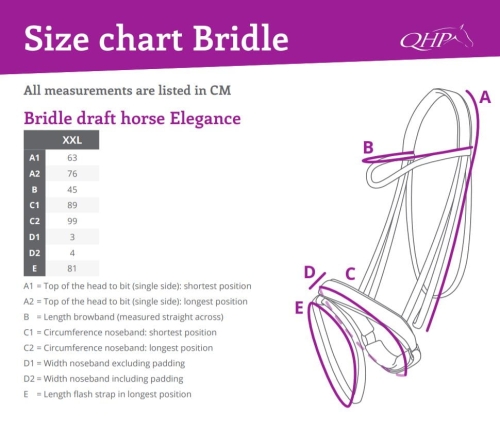 Size chart Bridle

QHP

All measurements are listed in CM

Bridle draft horse Elegance

| | XXL |
|---|---|
| A1 | 63 |
| A2 | 76 |
| B | 45 |
| C1 | 89 |
| C2 | 99 |
| D1 | 3 |
| D2 | 4 |
| E | 81 |

A1 = Top of the head to bit (single side): shortest position
A2 = Top of the head to bit (single side): longest position
B = Length browband (measured straight across)
C1 = Circumference noseband: shortest position
C2 = Circumference noseband: longest position
D1 = Width noseband excluding padding
D2 = Width noseband including padding
E = Length flash strap in longest position

A
B
D
C
E